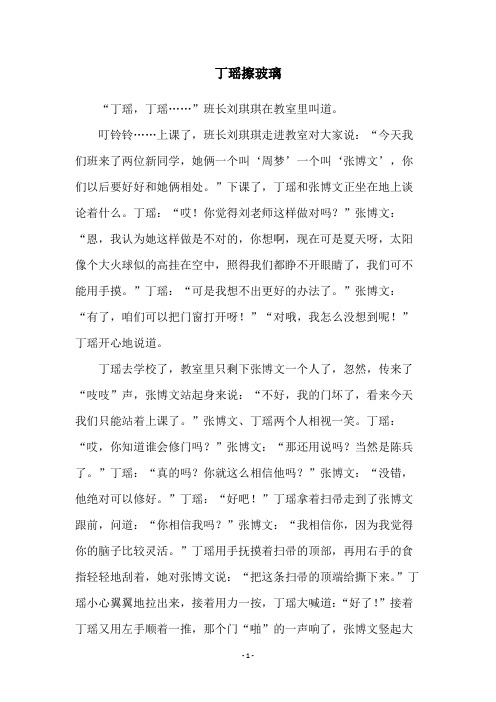 丁瑶擦玻璃

“丁瑶，丁瑶……”班长刘琪琪在教室里叫道。

叮铃铃……上课了，班长刘琪琪走进教室对大家说：“今天我们班来了两位新同学，她俩一个叫‘周梦’一个叫‘张博文’，你们以后要好好和她俩相处。”下课了，丁瑶和张博文正坐在地上谈论着什么。丁瑶：“哎！你觉得刘老师这样做对吗？”张博文：“恩，我认为她这样做是不对的，你想啊，现在可是夏天呀，太阳像个大火球似的高挂在空中，照得我们都睁不开眼睛了，我们可不能用手摸。”丁瑶：“可是我想不出更好的办法了。”张博文：“有了，咱们可以把门窗打开呀！”“对哦，我怎么没想到呢！”丁瑶开心地说道。

丁瑶去学校了，教室里只剩下张博文一个人了，忽然，传来了“吱吱”声，张博文站起身来说：“不好，我的门坏了，看来今天我们只能站着上课了。”张博文、丁瑶两个人相视一笑。丁瑶：“哎，你知道谁会修门吗？”张博文：“那还用说吗？当然是陈兵了。”丁瑶：“真的吗？你就这么相信他吗？”张博文：“没错，他绝对可以修好。”丁瑶：“好吧！”丁瑶拿着扫帚走到了张博文跟前，问道：“你相信我吗？”张博文：“我相信你，因为我觉得你的脑子比较灵活。”丁瑶用手抚摸着扫帚的顶部，再用右手的食指轻轻地刮着，她对张博文说：“把这条扫帚的顶端给撕下来。”丁瑶小心翼翼地拉出来，接着用力一按，丁瑶大喊道：“好了！”接着丁瑶又用左手顺着一推，那个门“啪”的一声响了，张博文竖起大

- 1 -